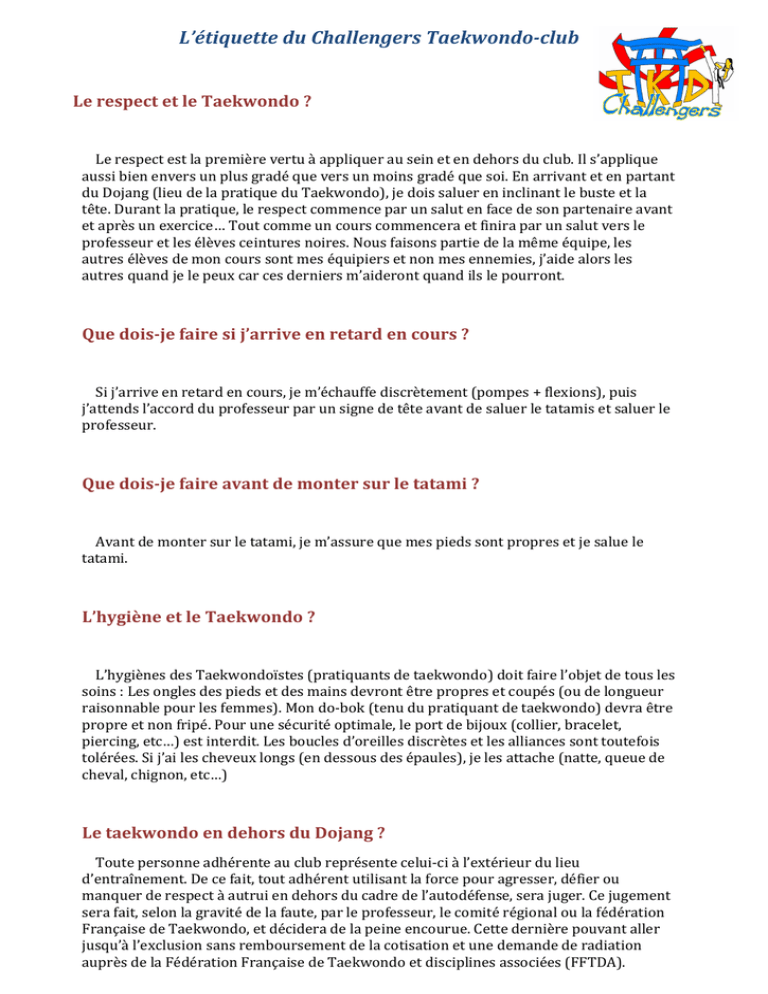 L'étiquette du Challengers Taekwondo-club

TKD
Challengers

Le respect et le Taekwondo ?

Le respect est la première vertu à appliquer au sein et en dehors du club. Il s'applique aussi bien envers un plus gradé que vers un moins gradé que soi. En arrivant et en partant du Dojang (lieu de la pratique du Taekwondo), je dois saluer en inclinant le buste et la tête. Durant la pratique, le respect commence par un salut en face de son partenaire avant et après un exercice… Tout comme un cours commencera et finira par un salut vers le professeur et les élèves ceintures noires. Nous faisons partie de la même équipe, les autres élèves de mon cours sont mes équipiers et non mes ennemies, j'aide alors les autres quand je le peux car ces derniers m'aideront quand ils le pourront.

Que dois-je faire si j'arrive en retard en cours ?

Si j'arrive en retard en cours, je m'échauffe discrètement (pompes + flexions), puis j'attends l'accord du professeur par un signe de tête avant de saluer le tatamis et saluer le professeur.

Que dois-je faire avant de monter sur le tatami ?

Avant de monter sur le tatami, je m'assure que mes pieds sont propres et je salue le tatami.

L'hygiène et le Taekwondo ?

L'hygiènes des Taekwondoïstes (pratiquants de taekwondo) doit faire l'objet de tous les soins : Les ongles des pieds et des mains devront être propres et coupés (ou de longueur raisonnable pour les femmes). Mon do-bok (tenu du pratiquant de taekwondo) devra être propre et non fripé. Pour une sécurité optimale, le port de bijoux (collier, bracelet, piercing, etc…) est interdit. Les boucles d'oreilles discrètes et les alliances sont toutefois tolérées. Si j'ai les cheveux longs (en dessous des épaules), je les attache (natte, queue de cheval, chignon, etc…)

Le taekwondo en dehors du Dojang ?

Toute personne adhérente au club représente celui-ci à l'extérieur du lieu d'entraînement. De ce fait, tout adhérent utilisant la force pour agresser, défier ou manquer de respect à autrui en dehors du cadre de l'autodéfense, sera juger. Ce jugement sera fait, selon la gravité de la faute, par le professeur, le comité régional ou la fédération Française de Taekwondo, et décidera de la peine encourue. Cette dernière pouvant aller jusqu'à l'exclusion sans remboursement de la cotisation et une demande de radiation auprès de la Fédération Française de Taekwondo et disciplines associées (FFTDA).